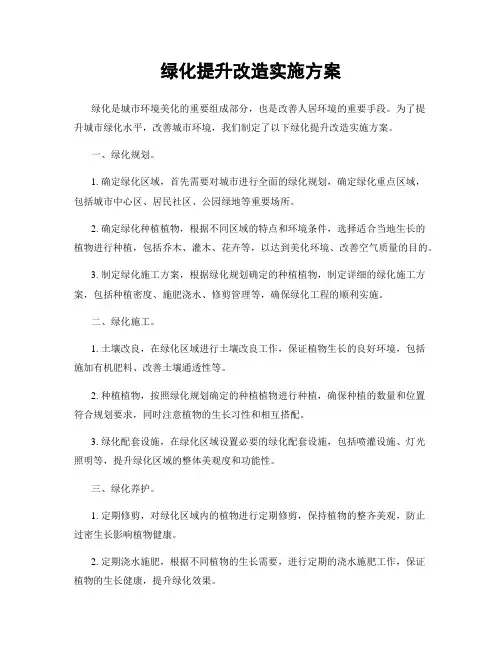 绿化提升改造实施方案

绿化是城市环境美化的重要组成部分，也是改善人居环境的重要手段。为了提升城市绿化水平，改善城市环境，我们制定了以下绿化提升改造实施方案。

一、绿化规划。

1. 确定绿化区域，首先需要对城市进行全面的绿化规划，确定绿化重点区域，包括城市中心区、居民社区、公园绿地等重要场所。

2. 确定绿化种植植物，根据不同区域的特点和环境条件，选择适合当地生长的植物进行种植，包括乔木、灌木、花卉等，以达到美化环境、改善空气质量的目的。

3. 制定绿化施工方案，根据绿化规划确定的种植植物，制定详细的绿化施工方案，包括种植密度、施肥浇水、修剪管理等，确保绿化工程的顺利实施。

二、绿化施工。

1. 土壤改良，在绿化区域进行土壤改良工作，保证植物生长的良好环境，包括施加有机肥料、改善土壤通透性等。

2. 种植植物，按照绿化规划确定的种植植物进行种植，确保种植的数量和位置符合规划要求，同时注意植物的生长习性和相互搭配。

3. 绿化配套设施，在绿化区域设置必要的绿化配套设施，包括喷灌设施、灯光照明等，提升绿化区域的整体美观度和功能性。

三、绿化养护。

1. 定期修剪，对绿化区域内的植物进行定期修剪，保持植物的整齐美观，防止过密生长影响植物健康。

2. 定期浇水施肥，根据不同植物的生长需要，进行定期的浇水施肥工作，保证植物的生长健康，提升绿化效果。